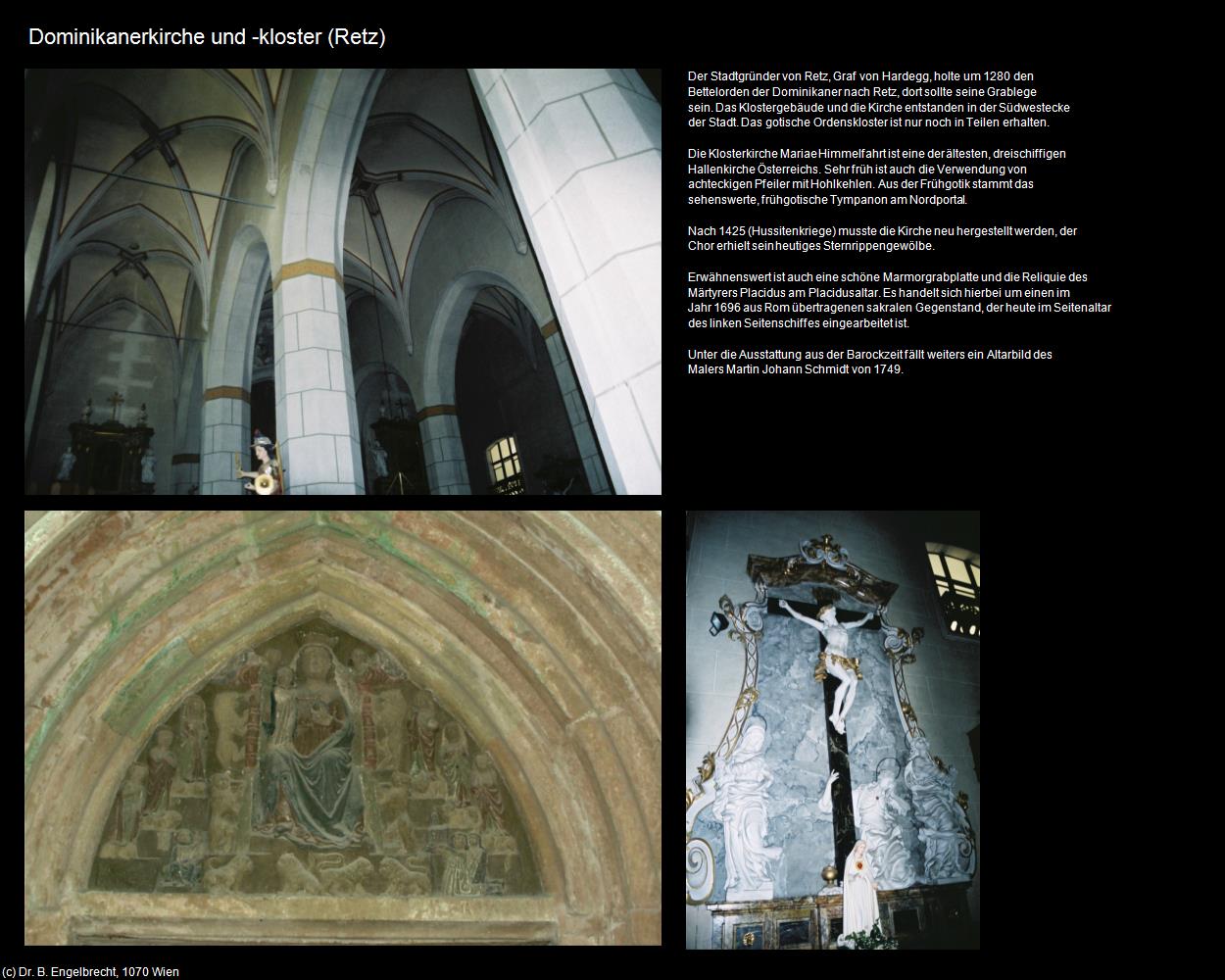 Dominikanerkirche und -kloster (Retz)

Der Stadtgründer von Retz, Graf von Hardegg, holte um 1280 den Bettelorden der Dominikaner nach Retz, dort sollte seine Grablege sein. Das Klostergebäude und die Kirche entstanden in der Südwestecke der Stadt. Das gotische Ordenskloster ist nur noch in Teilen erhalten.

Die Klosterkirche Mariae Himmelfahrt ist eine der ältesten, dreischiffigen Hallenkirche Österreichs. Sehr früh ist auch die Verwendung von achteckigen Pfeiler mit Hohlkehlen. Aus der Frühgotik stammt das sehenswerte, frühgotische Tympanon am Nordportal.

Nach 1425 (Hussitenkriege) musste die Kirche neu hergestellt werden, der Chor erhielt sein heutiges Sternrippengewölbe.

Erwähnenswert ist auch eine schöne Marmorgrabplatte und die Reliquie des Märtyrers Placidus am Placidusaltar. Es handelt sich hierbei um einen im Jahr 1696 aus Rom übertragenen sakralen Gegenstand, der heute im Seitenaltar des linken Seitenschiffes eingearbeitet ist.

Unter die Ausstattung aus der Barockzeit fällt weiters ein Altarbild des Malers Martin Johann Schmidt von 1749.

(c) Dr. B. Engelbrecht, 1070 Wien